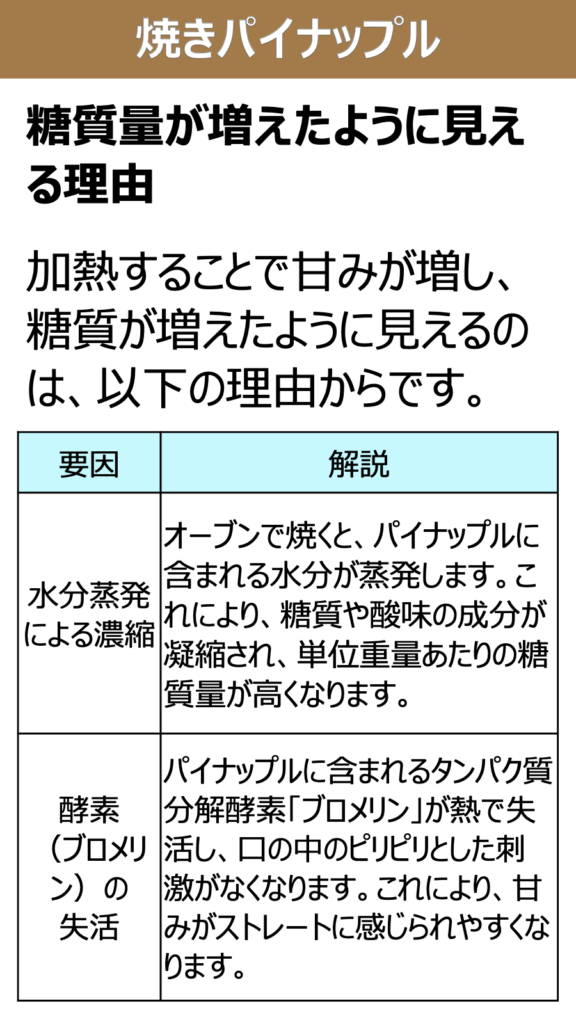 焼きパイナップル

糖質量が増えたように見える理由

加熱することで甘みが増し、糖質が増えたように見えるのは、以下の理由からです。

| 要因 | 解説 |
|---|---|
| 水分蒸発による濃縮 | オーブンで焼くと、パイナップルに含まれる水分が蒸発します。これにより、糖質や酸味の成分が凝縮され、単位重量あたりの糖質量が高くなります。 |
| 酵素（ブロメリン）の失活 | パイナップルに含まれるタンパク質分解酵素「ブロメリン」が熱で失活し、口の中のピリピリとした刺激がなくなります。これにより、甘みがストレートに感じられやすくなります。 |